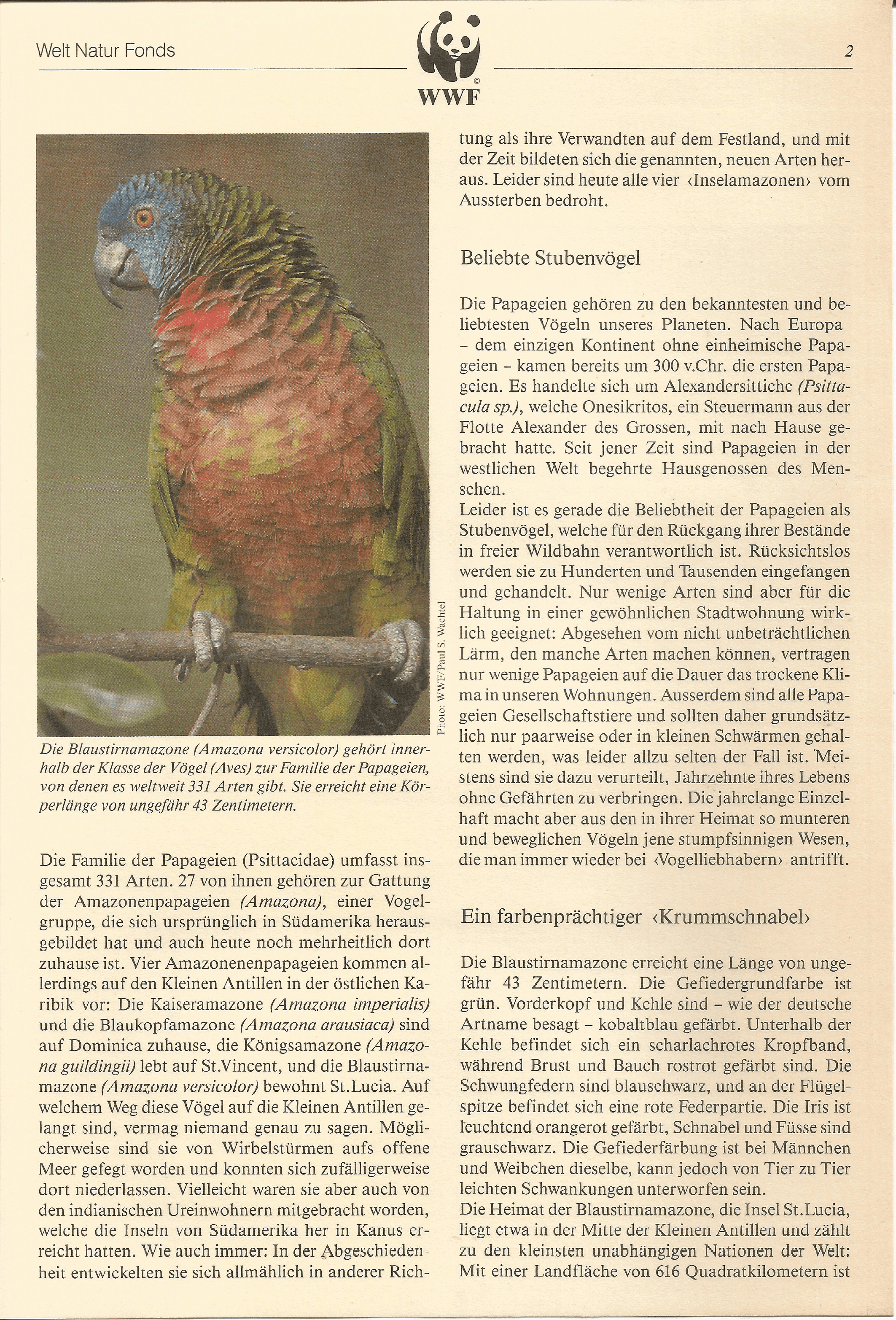 Welt Natur Fonds

WWF

2

Photo: WWF/Paul S. Wachtel

Die Blaustirnamazone (Amazona versicolor) gehört innerhalb der Klasse der Vögel (Aves) zur Familie der Papageien, von denen es weltweit 331 Arten gibt. Sie erreicht eine Körperlänge von ungefähr 43 Zentimetern.

Die Familie der Papageien (Psittacidae) umfasst insgesamt 331 Arten. 27 von ihnen gehören zur Gattung der Amazonenpapageien (Amazona), einer Vogelgruppe, die sich ursprünglich in Südamerika herausgebildet hat und auch heute noch mehrheitlich dort zuhause ist. Vier Amazonenenpapageien kommen allerdings auf den Kleinen Antillen in der östlichen Karibik vor: Die Kaiseramazone (Amazona imperialis) und die Blaukopfamazone (Amazona arausiaca) sind auf Dominica zuhause, die Königsamazone (Amazona guildingii) lebt auf St.Vincent, und die Blaustirnamazone (Amazona versicolor) bewohnt St.Lucia. Auf welchem Weg diese Vögel auf die Kleinen Antillen gelangt sind, vermag niemand genau zu sagen. Möglicherweise sind sie von Wirbelstürmen aufs offene Meer gefegt worden und konnten sich zufälligerweise dort niederlassen. Vielleicht waren sie aber auch von den indianischen Ureinwohnern mitgebracht worden, welche die Inseln von Südamerika her in Kanus erreicht hatten. Wie auch immer: In der Abgeschiedenheit entwickelten sie sich allmählich in anderer Richtung als ihre Verwandten auf dem Festland, und mit der Zeit bildeten sich die genannten, neuen Arten heraus. Leider sind heute alle vier ‹Inselamazonen› vom Aussterben bedroht.

Beliebte Stubenvögel

Die Papageien gehören zu den bekanntesten und beliebtesten Vögeln unseres Planeten. Nach Europa – dem einzigen Kontinent ohne einheimische Papageien – kamen bereits um 300 v.Chr. die ersten Papageien. Es handelte sich um Alexandersittiche (Psittacula sp.), welche Onesikritos, ein Steuermann aus der Flotte Alexander des Grossen, mit nach Hause gebracht hatte. Seit jener Zeit sind Papageien in der westlichen Welt begehrte Hausgenossen des Menschen.
Leider ist es gerade die Beliebtheit der Papageien als Stubenvögel, welche für den Rückgang ihrer Bestände in freier Wildbahn verantwortlich ist. Rücksichtslos werden sie zu Hunderten und Tausenden eingefangen und gehandelt. Nur wenige Arten sind aber für die Haltung in einer gewöhnlichen Stadtwohnung wirklich geeignet: Abgesehen vom nicht unbeträchtlichen Lärm, den manche Arten machen können, vertragen nur wenige Papageien auf die Dauer das trockene Klima in unseren Wohnungen. Ausserdem sind alle Papageien Gesellschaftstiere und sollten daher grundsätzlich nur paarweise oder in kleinen Schwärmen gehalten werden, was leider allzu selten der Fall ist. Meistens sind sie dazu verurteilt, Jahrzehnte ihres Lebens ohne Gefährten zu verbringen. Die jahrelange Einzelhaft macht aber aus den in ihrer Heimat so munteren und beweglichen Vögeln jene stumpfsinnigen Wesen, die man immer wieder bei ‹Vogelliebhabern› antrifft.

Ein farbenprächtiger ‹Krummschnabel›

Die Blaustirnamazone erreicht eine Länge von ungefähr 43 Zentimetern. Die Gefiedergrundfarbe ist grün. Vorderkopf und Kehle sind – wie der deutsche Artname besagt – kobaltblau gefärbt. Unterhalb der Kehle befindet sich ein scharlachrotes Kropfband, während Brust und Bauch rostrot gefärbt sind. Die Schwungfedern sind blauschwarz, und an der Flügelspitze befindet sich eine rote Federpartie. Die Iris ist leuchtend orangerot gefärbt, Schnabel und Füsse sind grauschwarz. Die Gefiederfärbung ist bei Männchen und Weibchen dieselbe, kann jedoch von Tier zu Tier leichten Schwankungen unterworfen sein.
Die Heimat der Blaustirnamazone, die Insel St.Lucia, liegt etwa in der Mitte der Kleinen Antillen und zählt zu den kleinsten unabhängigen Nationen der Welt: Mit einer Landfläche von 616 Quadratkilometern ist